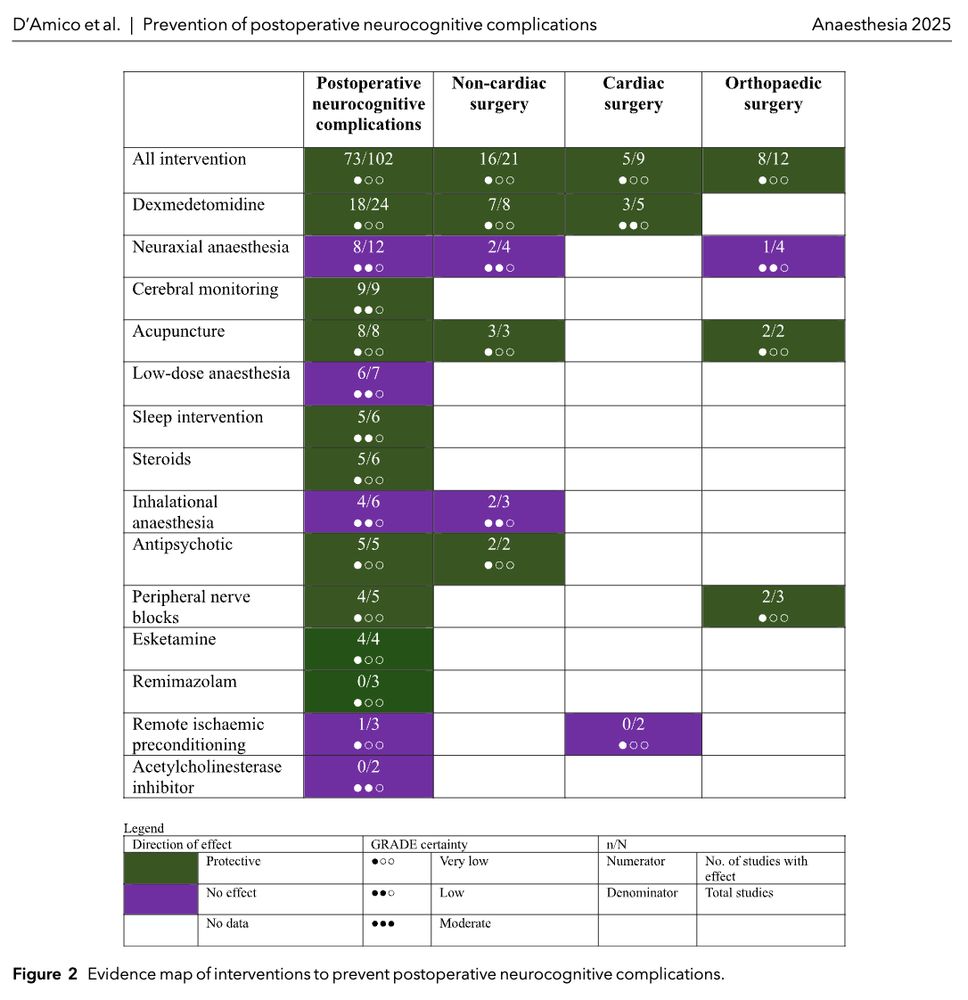 D'Amico et al. | Prevention of postoperative neurocognitive complications

Anaesthesia 2025

| | Postoperative neurocognitive complications | Non-cardiac surgery | Cardiac surgery | Orthopaedic surgery |
|---|---|---|---|---|
| All intervention | 73/102 ●○○ | 16/21 ●○○ | 5/9 ●○○ | 8/12 ●○○ |
| Dexmedetomidine | 18/24 ●○○ | 7/8 ●○○ | 3/5 ●●○ | |
| Neuraxial anaesthesia | 8/12 ●●○ | 2/4 ●●○ | | 1/4 ●●○ |
| Cerebral monitoring | 9/9 ●●○ | | | |
| Acupuncture | 8/8 ●○○ | 3/3 ●○○ | | 2/2 ●○○ |
| Low-dose anaesthesia | 6/7 ●●○ | | | |
| Sleep intervention | 5/6 ●●○ | | | |
| Steroids | 5/6 ●○○ | | | |
| Inhalational anaesthesia | 4/6 ●●○ | 2/3 ●●○ | | |
| Antipsychotic | 5/5 ●○○ | 2/2 ●○○ | | |
| Peripheral nerve blocks | 4/5 ●○○ | | | 2/3 ●○○ |
| Esketamine | 4/4 ●○○ | | | |
| Remimazolam | 0/3 ●○○ | | | |
| Remote ischaemic preconditioning | 1/3 ●○○ | | 0/2 ●○○ | |
| Acetylcholinesterase inhibitor | 0/2 ●●○ | | | |

Legend

| Direction of effect | | GRADE certainty | | n/N | |
|---|---|---|---|---|---|
| | Protective | ●○○ | Very low | Numerator | No. of studies with effect |
| | No effect | ●●○ | Low | Denominator | Total studies |
| | No data | ●●● | Moderate | | |

Figure 2 Evidence map of interventions to prevent postoperative neurocognitive complications.